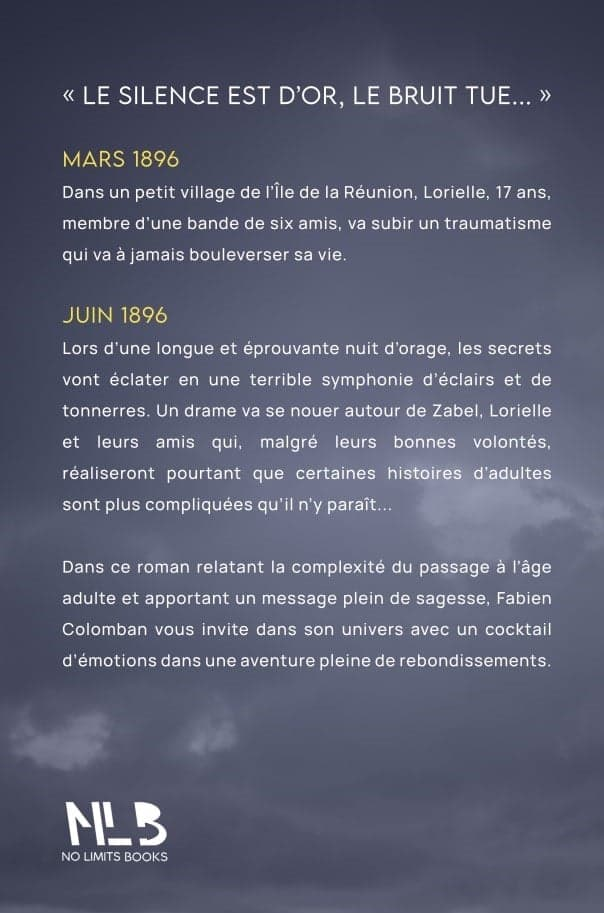 « LE SILENCE EST D'OR, LE BRUIT TUE... »

MARS 1896
Dans un petit village de l'Île de la Réunion, Lorielle, 17 ans, membre d'une bande de six amis, va subir un traumatisme qui va à jamais bouleverser sa vie.

JUIN 1896
Lors d'une longue et éprouvante nuit d'orage, les secrets vont éclater en une terrible symphonie d'éclairs et de tonnerres. Un drame va se nouer autour de Zabel, Lorielle et leurs amis qui, malgré leurs bonnes volontés, réaliseront pourtant que certaines histoires d'adultes sont plus compliquées qu'il n'y paraît...

Dans ce roman relatant la complexité du passage à l'âge adulte et apportant un message plein de sagesse, Fabien Colomban vous invite dans son univers avec un cocktail d'émotions dans une aventure pleine de rebondissements.

NLB
NO LIMITS BOOKS